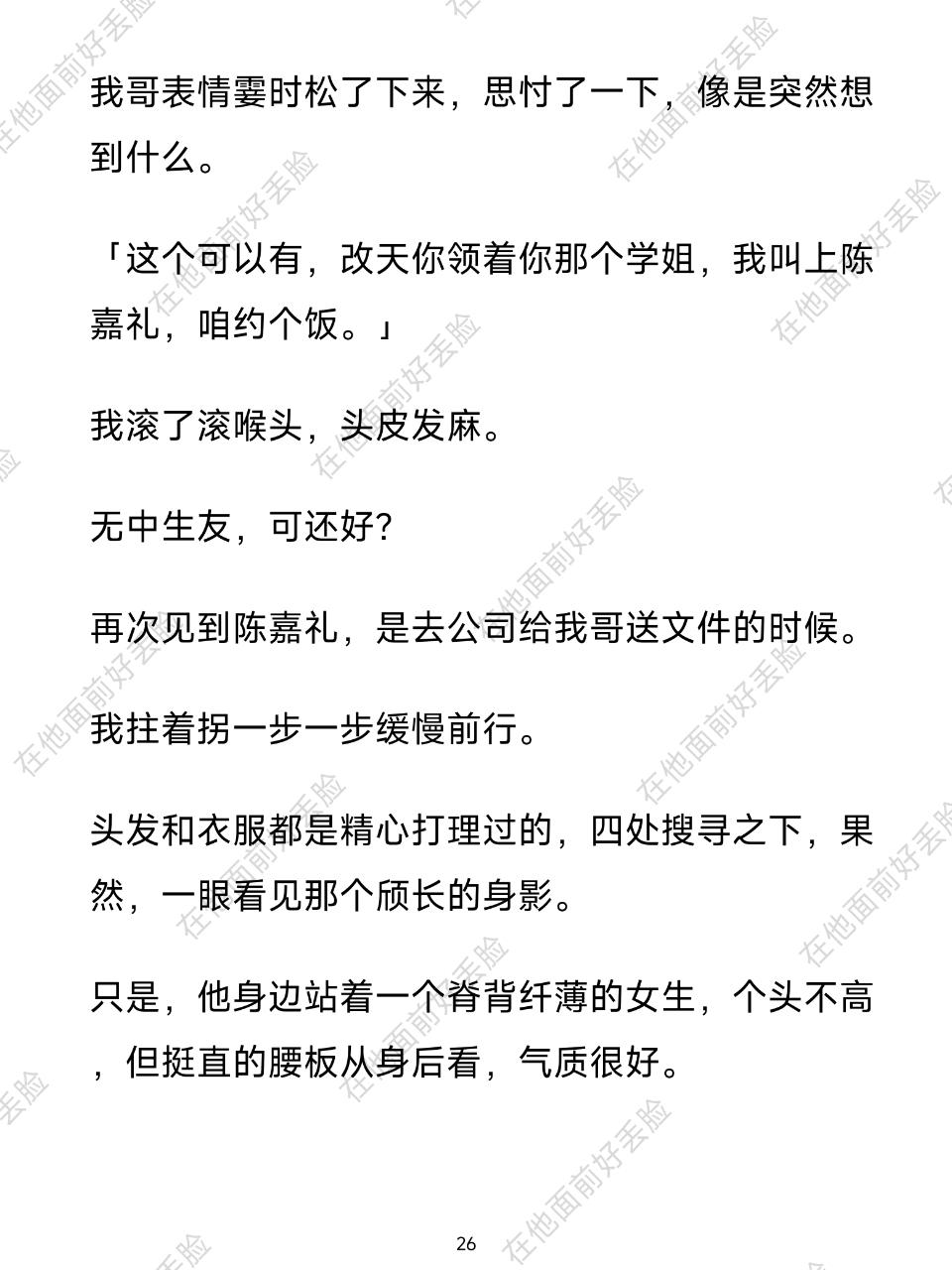 我哥表情霎时松了下来，思忖了一下，像是突然想到什么。

「这个可以有，改天你领着你那个学姐，我叫上陈嘉礼，咱约个饭。」

我滚了滚喉头，头皮发麻。

无中生友，可还好？

再次见到陈嘉礼，是去公司给我哥送文件的时候。

我拄着拐一步一步缓慢前行。

头发和衣服都是精心打理过的，四处搜寻之下，果然，一眼看见那个颀长的身影。

只是，他身边站着一个脊背纤薄的女生，个头不高，但挺直的腰板从身后看，气质很好。

26

在他面前好丢脸